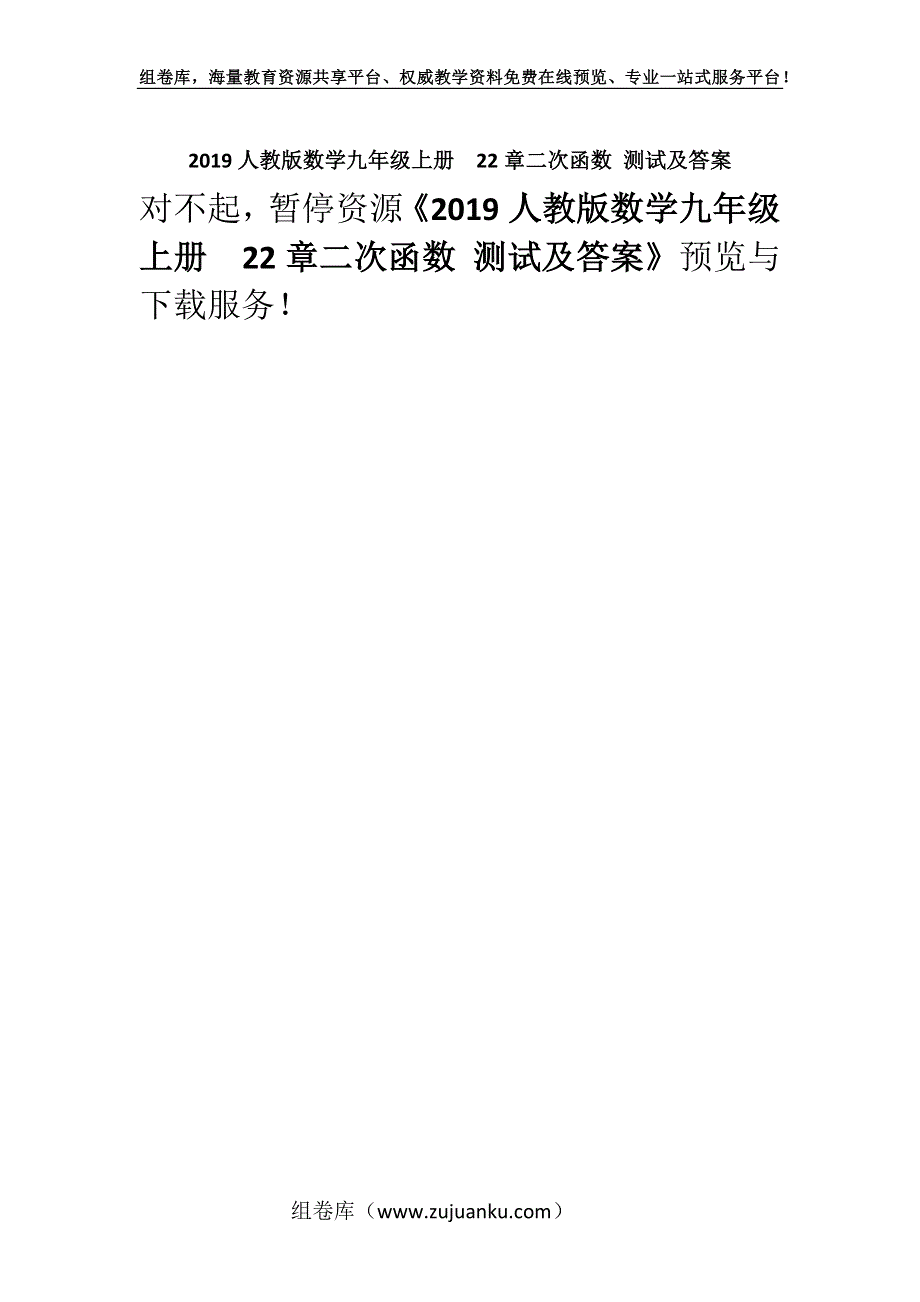 组卷库，海量教育资源共享平台、权威教学资料免费在线预览、专业一站式服务平台！

2019 人教版数学九年级上册　22 章二次函数 测试及答案

对不起，暂停资源《2019 人教版数学九年级上册　22 章二次函数 测试及答案》预览与下载服务！

组卷库（www.zujuanku.com）